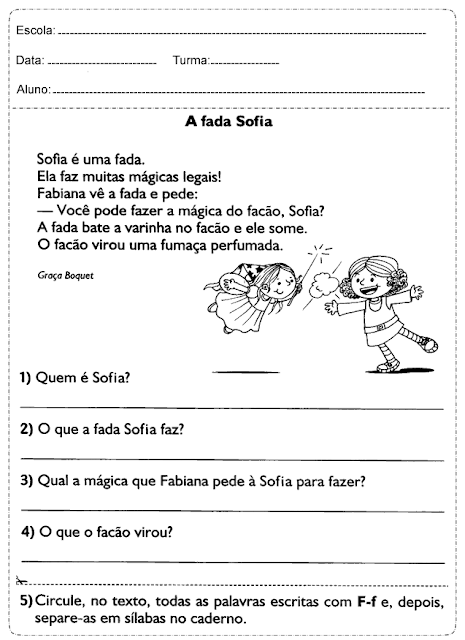 Escola:

Data: Turma:

Aluno:

A fada Sofia

Sofia é uma fada.
Ela faz muitas mágicas legais!
Fabiana vê a fada e pede:
— Você pode fazer a mágica do facão, Sofia?
A fada bate a varinha no facão e ele some.
O facão virou uma fumaça perfumada.

Graça Boquet

1) Quem é Sofia?

2) O que a fada Sofia faz?

3) Qual a mágica que Fabiana pede à Sofia para fazer?

4) O que o facão virou?

5) Circule, no texto, todas as palavras escritas com F-f e, depois, separe-as em sílabas no caderno.